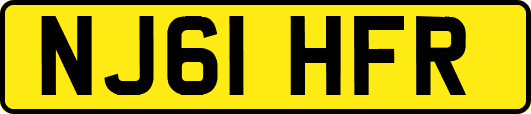 NJ61 HFR